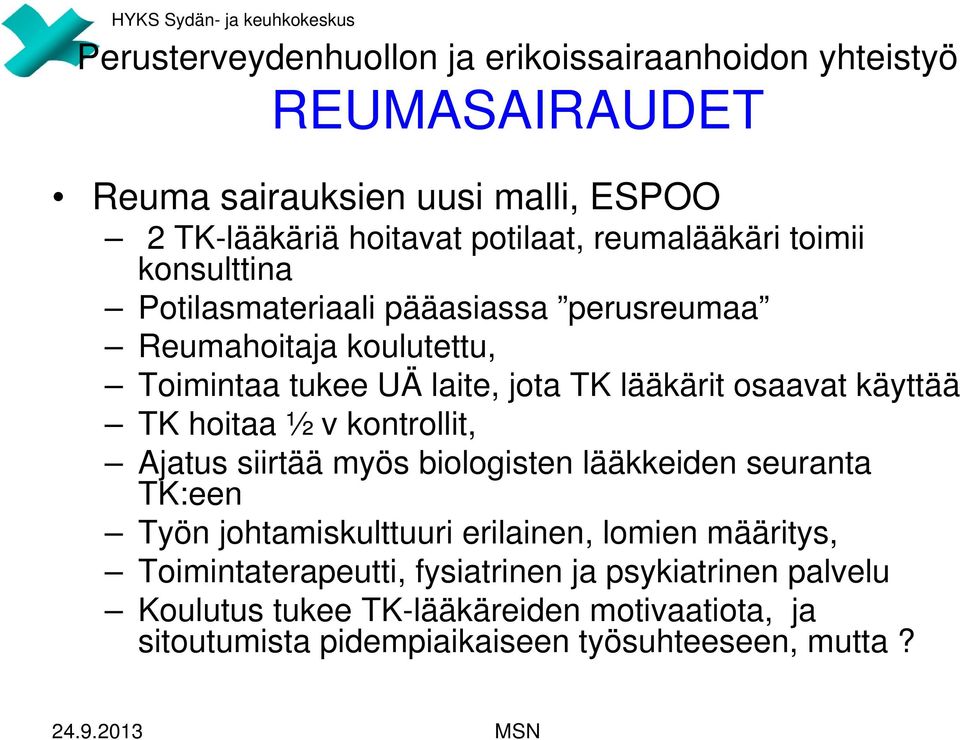 HYKS Sydän- ja keuhkokeskus

Perusterveydenhuollon ja erikoissairaanhoidon yhteistyö

REUMASAIRAUDET

• Reuma sairauksien uusi malli, ESPOO
– 2 TK-lääkäriä hoitavat potilaat, reumalääkäri toimii konsulttina
– Potilasmateriaali pääasiassa ”perusreumaa”
– Reumahoitaja koulutettu,
– Toimintaa tukee UÄ laite, jota TK lääkärit osaavat käyttää
– TK hoitaa ½ v kontrollit,
– Ajatus siirtää myös biologisten lääkkeiden seuranta TK:een
– Työn johtamiskulttuuri erilainen, lomien määritys,
– Toimintaterapeutti, fysiatrinen ja psykiatrinen palvelu
– Koulutus tukee TK-lääkäreiden motivaatiota, ja sitoutumista pidempiaikaiseen työsuhteeseen, mutta ?

24.9.2013

MSN